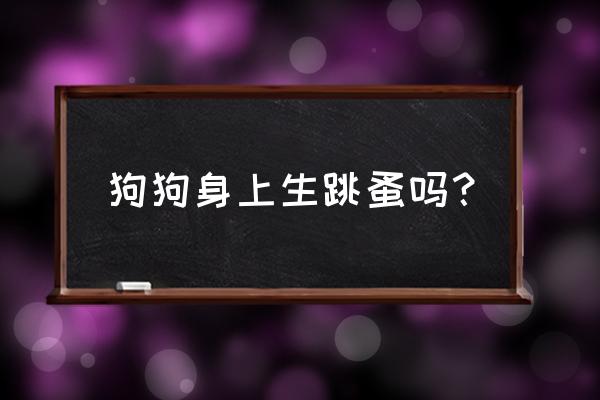 狗狗身上生跳蚤吗?